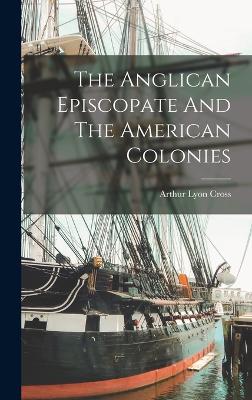 The Anglican Episcopate And The American Colonies

Arthur Lyon Cross